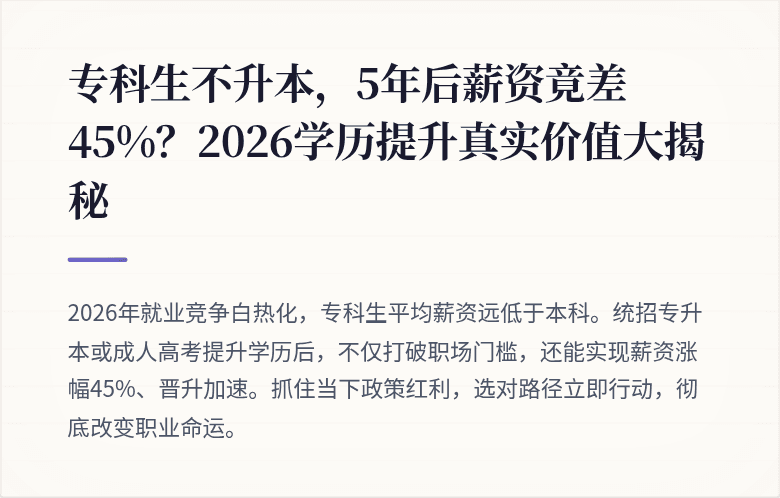 专科生不升本，5年后薪资竟差45%？2026学历提升真实价值大揭秘

2026年就业竞争白热化，专科生平均薪资远低于本科。统招专升本或成人高考提升学历后，不仅打破职场门槛，还能实现薪资涨幅45%、晋升加速。抓住当下政策红利，选对路径立即行动，彻底改变职业命运。